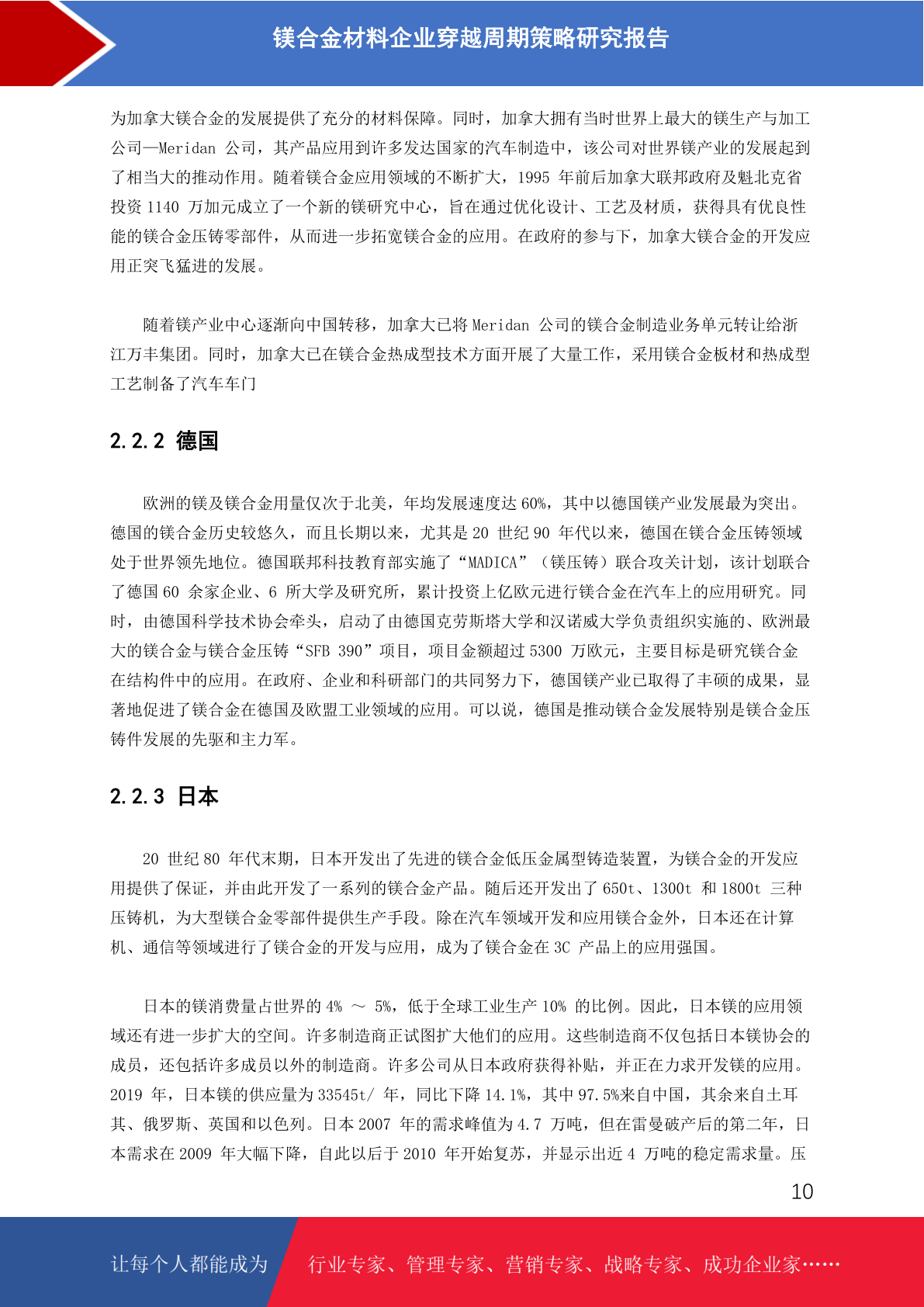 镁合金材料企业穿越周期策略研究报告

为加拿大镁合金的发展提供了充分的材料保障。同时，加拿大拥有当时世界上最大的镁生产与加工公司—Meridan 公司，其产品应用到许多发达国家的汽车制造中，该公司对世界镁产业的发展起到了相当大的推动作用。随着镁合金应用领域的不断扩大，1995 年前后加拿大联邦政府及魁北克省投资 1140 万加元成立了一个新的镁研究中心，旨在通过优化设计、工艺及材质，获得具有优良性能的镁合金压铸零部件，从而进一步拓宽镁合金的应用。在政府的参与下，加拿大镁合金的开发应用正突飞猛进的发展。

随着镁产业中心逐渐向中国转移，加拿大已将 Meridan 公司的镁合金制造业务单元转让给浙江万丰集团。同时，加拿大已在镁合金热成型技术方面开展了大量工作，采用镁合金板材和热成型工艺制备了汽车车门

2.2.2 德国

欧洲的镁及镁合金用量仅次于北美，年均发展速度达 60%，其中以德国镁产业发展最为突出。德国的镁合金历史较悠久，而且长期以来，尤其是 20 世纪 90 年代以来，德国在镁合金压铸领域处于世界领先地位。德国联邦科技教育部实施了“MADICA”（镁压铸）联合攻关计划，该计划联合了德国 60 余家企业、6 所大学及研究所，累计投资上亿欧元进行镁合金在汽车上的应用研究。同时，由德国科学技术协会牵头，启动了由德国克劳斯塔大学和汉诺威大学负责组织实施的、欧洲最大的镁合金与镁合金压铸“SFB 390”项目，项目金额超过 5300 万欧元，主要目标是研究镁合金在结构件中的应用。在政府、企业和科研部门的共同努力下，德国镁产业已取得了丰硕的成果，显著地促进了镁合金在德国及欧盟工业领域的应用。可以说，德国是推动镁合金发展特别是镁合金压铸件发展的先驱和主力军。

2.2.3 日本

20 世纪 80 年代末期，日本开发出了先进的镁合金低压金属型铸造装置，为镁合金的开发应用提供了保证，并由此开发了一系列的镁合金产品。随后还开发出了 650t、1300t 和 1800t 三种压铸机，为大型镁合金零部件提供生产手段。除在汽车领域开发和应用镁合金外，日本还在计算机、通信等领域进行了镁合金的开发与应用，成为了镁合金在 3C 产品上的应用强国。

日本的镁消费量占世界的 4% ～ 5%，低于全球工业生产 10% 的比例。因此，日本镁的应用领域还有进一步扩大的空间。许多制造商正试图扩大他们的应用。这些制造商不仅包括日本镁协会的成员，还包括许多成员以外的制造商。许多公司从日本政府获得补贴，并正在力求开发镁的应用。2019 年，日本镁的供应量为 33545t/ 年，同比下降 14.1%，其中 97.5%来自中国，其余来自土耳其、俄罗斯、英国和以色列。日本 2007 年的需求峰值为 4.7 万吨，但在雷曼破产后的第二年，日本需求在 2009 年大幅下降，自此以后于 2010 年开始复苏，并显示出近 4 万吨的稳定需求量。压

10

让每个人都能成为 行业专家、管理专家、营销专家、战略专家、成功企业家……